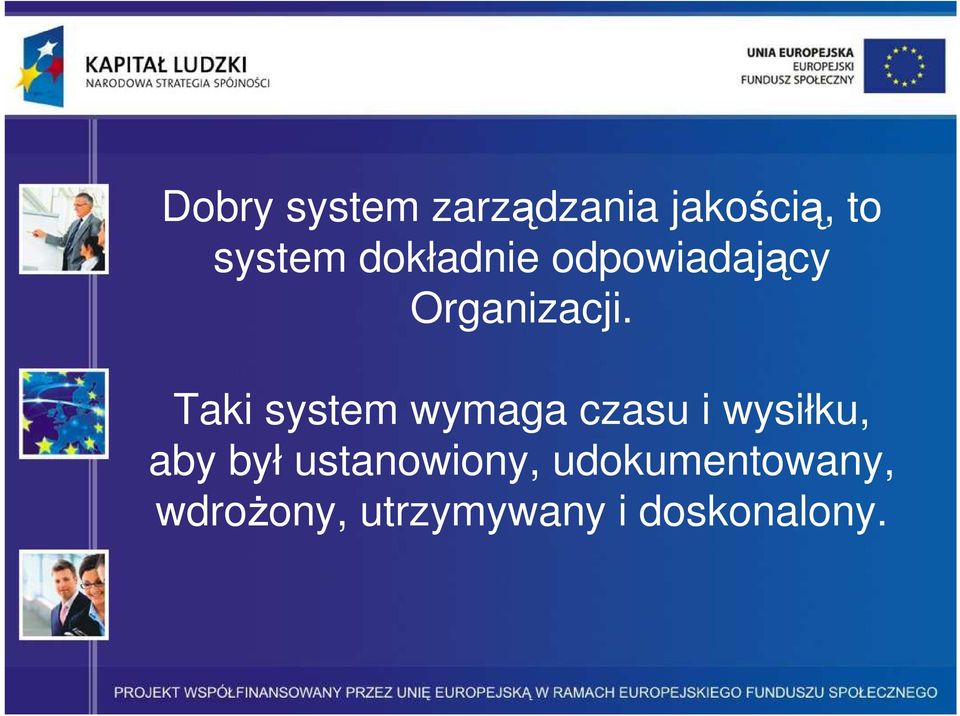 KAPITAŁ LUDZKI
NARODOWA STRATEGIA SPÓJNOŚCI

UNIA EUROPEJSKA
EUROPEJSKI
FUNDUSZ SPOŁECZNY

Dobry system zarządzania jakością, to system dokładnie odpowiadający Organizacji.

Taki system wymaga czasu i wysiłku, aby był ustanowiony, udokumentowany, wdrożony, utrzymywany i doskonalony.

PROJEKT WSPÓŁFINANSOWANY PRZEZ UNIĘ EUROPEJSKĄ W RAMACH EUROPEJSKIEGO FUNDUSZU SPOŁECZNEGO